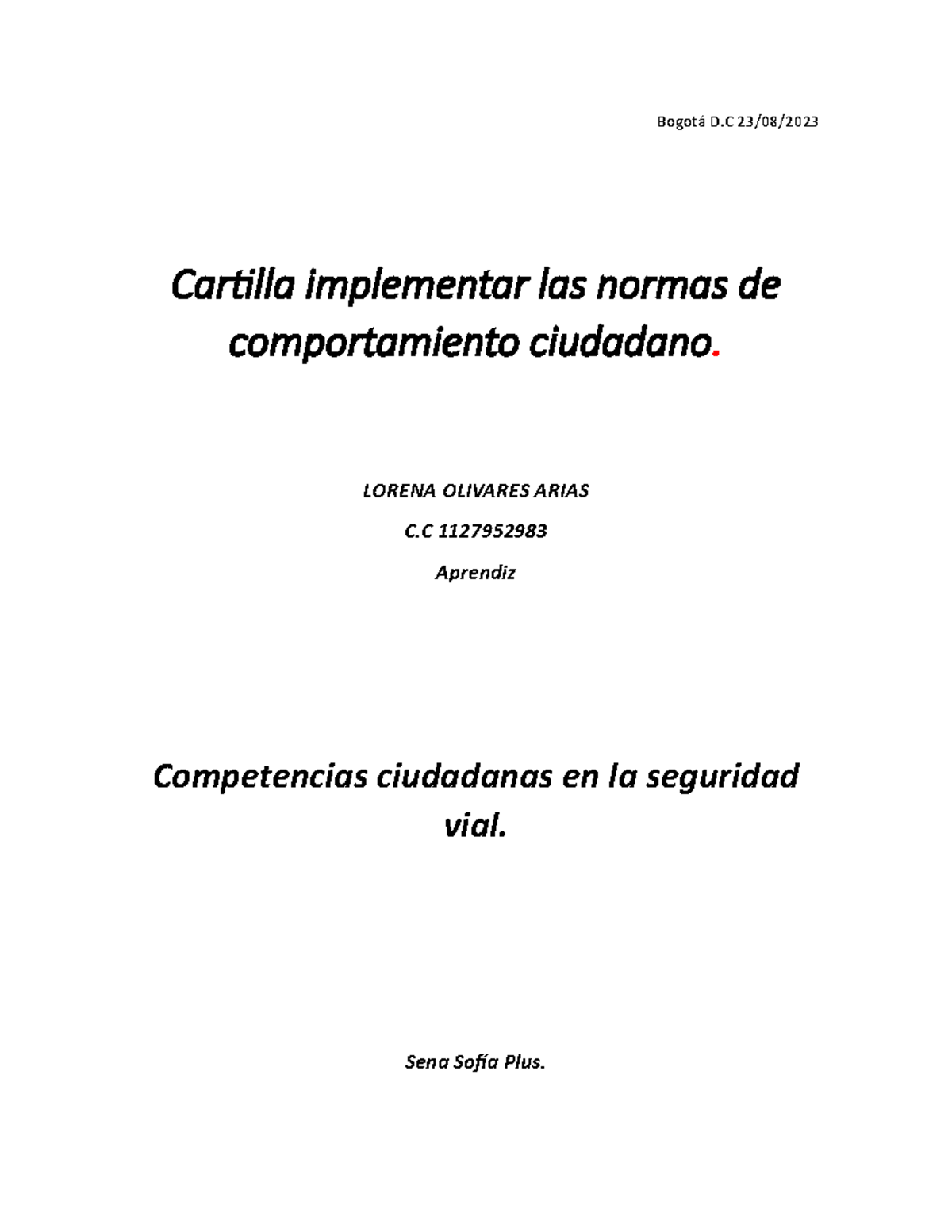 Bogotá D.C 23/08/2023

Cartilla implementar las normas de comportamiento ciudadano.

LORENA OLIVARES ARIAS

C.C 1127952983

Aprendiz

Competencias ciudadanas en la seguridad vial.

Sena Sofía Plus.